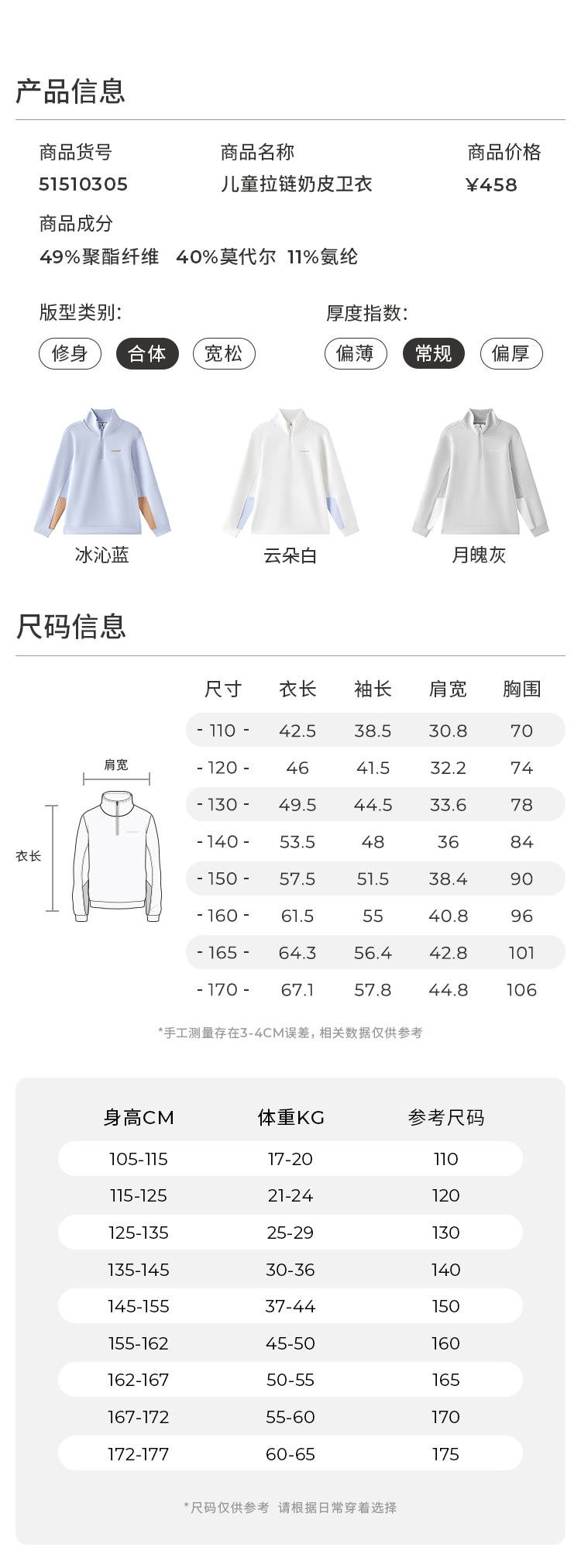 产品信息

商品货号
51510305

商品名称
儿童拉链奶皮卫衣

商品价格
¥458

商品成分
49%聚酯纤维 40%莫代尔 11%氨纶

版型类别:
修身 合体 宽松

厚度指数:
偏薄 常规 偏厚

冰沁蓝 云朵白 月魄灰

尺码信息

肩宽
衣长

| 尺寸 | 衣长 | 袖长 | 肩宽 | 胸围 |
|---|---|---|---|---|
| - 110 - | 42.5 | 38.5 | 30.8 | 70 |
| - 120 - | 46 | 41.5 | 32.2 | 74 |
| - 130 - | 49.5 | 44.5 | 33.6 | 78 |
| - 140 - | 53.5 | 48 | 36 | 84 |
| - 150 - | 57.5 | 51.5 | 38.4 | 90 |
| - 160 - | 61.5 | 55 | 40.8 | 96 |
| - 165 - | 64.3 | 56.4 | 42.8 | 101 |
| - 170 - | 67.1 | 57.8 | 44.8 | 106 |

*手工测量存在3-4CM误差，相关数据仅供参考

| 身高CM | 体重KG | 参考尺码 |
|---|---|---|
| 105-115 | 17-20 | 110 |
| 115-125 | 21-24 | 120 |
| 125-135 | 25-29 | 130 |
| 135-145 | 30-36 | 140 |
| 145-155 | 37-44 | 150 |
| 155-162 | 45-50 | 160 |
| 162-167 | 50-55 | 165 |
| 167-172 | 55-60 | 170 |
| 172-177 | 60-65 | 175 |

*尺码仅供参考 请根据日常穿着选择